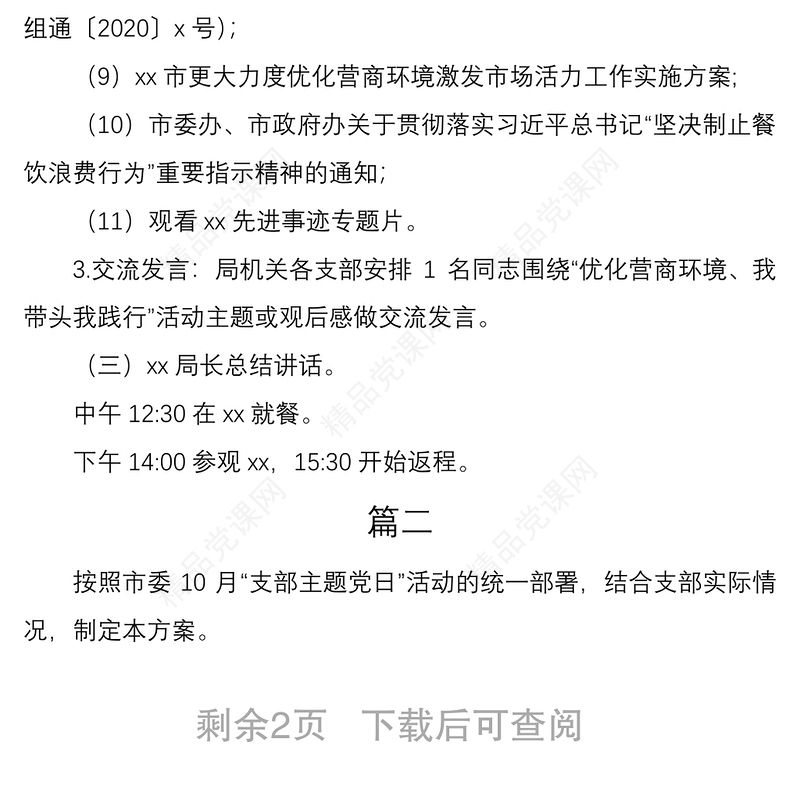 组通〔2020〕x 号);

（9）xx 市更大力度优化营商环境激发市场活力工作实施方案;

（10）市委办、市政府办关于贯彻落实习近平总书记“坚决制止餐饮浪费行为”重要指示精神的通知;

（11）观看 xx 先进事迹专题片。

3.交流发言：局机关各支部安排 1 名同志围绕“优化营商环境、我带头我践行”活动主题或观后感做交流发言。

（三）xx 局长总结讲话。

中午 12:30 在 xx 就餐。

下午 14:00 参观 xx，15:30 开始返程。

篇二

按照市委 10 月“支部主题党日”活动的统一部署，结合支部实际情况，制定本方案。

剩余2页 下载后可查阅

精品党课网